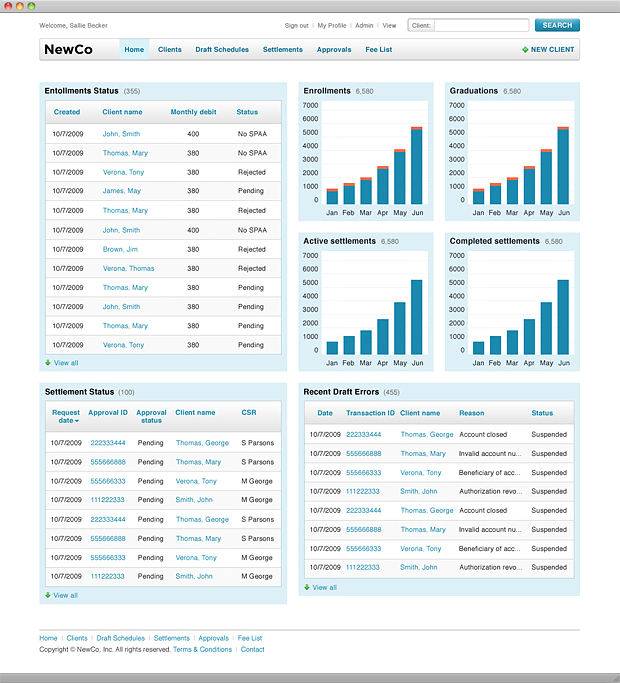 Welcome, Sallie Becker

Sign out | My Profile | Admin | View

Client:

SEARCH

NewCo

Home Clients Draft Schedules Settlements Approvals Fee List

NEW CLIENT

Entollments Status (355)

| Created | Client name | Monthly debit | Status |
|---|---|---|---|
| 10/7/2009 | John, Smith | 400 | No SPAA |
| 10/7/2009 | Thomas, Mary | 380 | No SPAA |
| 10/7/2009 | Verona, Tony | 380 | Rejected |
| 10/7/2009 | James, May | 380 | Pending |
| 10/7/2009 | Thomas, Mary | 380 | Rejected |
| 10/7/2009 | John, Smith | 400 | No SPAA |
| 10/7/2009 | Brown, Jim | 380 | Rejected |
| 10/7/2009 | Verona, Thomas | 380 | Rejected |
| 10/7/2009 | Thomas, Mary | 380 | Pending |
| 10/7/2009 | John, Smith | 380 | Pending |
| 10/7/2009 | Thomas, Mary | 380 | Pending |
| 10/7/2009 | Verona, Tony | 380 | Pending |

View all

Enrollments 6,580

7000 6000 5000 4000 3000 2000 1000 0

Jan Feb Mar Apr May Jun

Graduations 6,580

7000 6000 5000 4000 3000 2000 1000 0

Jan Feb Mar Apr May Jun

Active settlements 6,580

7000 6000 5000 4000 3000 2000 1000 0

Jan Feb Mar Apr May Jun

Completed settlements 6,580

7000 6000 5000 4000 3000 2000 1000 0

Jan Feb Mar Apr May Jun

Settlement Status (100)

| Request date | Approval ID | Approval status | Client name | CSR |
|---|---|---|---|---|
| 10/7/2009 | 222333444 | Pending | Thomas, George | S Parsons |
| 10/7/2009 | 555666888 | Pending | Thomas, Mary | S Parsons |
| 10/7/2009 | 555666333 | Pending | Verona, Tony | M George |
| 10/7/2009 | 111222333 | Pending | Smith, John | M George |
| 10/7/2009 | 222333444 | Pending | Thomas, George | S Parsons |
| 10/7/2009 | 555666888 | Pending | Thomas, Mary | S Parsons |
| 10/7/2009 | 555666333 | Pending | Verona, Tony | M George |
| 10/7/2009 | 111222333 | Pending | Smith, John | M George |

View all

Recent Draft Errors (455)

| Date | Transaction ID | Client name | Reason | Status |
|---|---|---|---|---|
| 10/7/2009 | 222333444 | Thomas, George | Account closed | Suspended |
| 10/7/2009 | 555666888 | Thomas, Mary | Invalid account nu... | Suspended |
| 10/7/2009 | 555666333 | Verona, Tony | Beneficiary of acc... | Suspended |
| 10/7/2009 | 111222333 | Smith, John | Authorization revo... | Suspended |
| 10/7/2009 | 222333444 | Thomas, George | Account closed | Suspended |
| 10/7/2009 | 555666888 | Thomas, Mary | Invalid account nu... | Suspended |
| 10/7/2009 | 555666333 | Verona, Tony | Beneficiary of acc... | Suspended |
| 10/7/2009 | 111222333 | Smith, John | Authorization revo... | Suspended |

View all

Home | Clients | Draft Schedules | Settlements | Approvals | Fee List

Copyright © NewCo, Inc. All rights reserved. Terms & Conditions | Contact